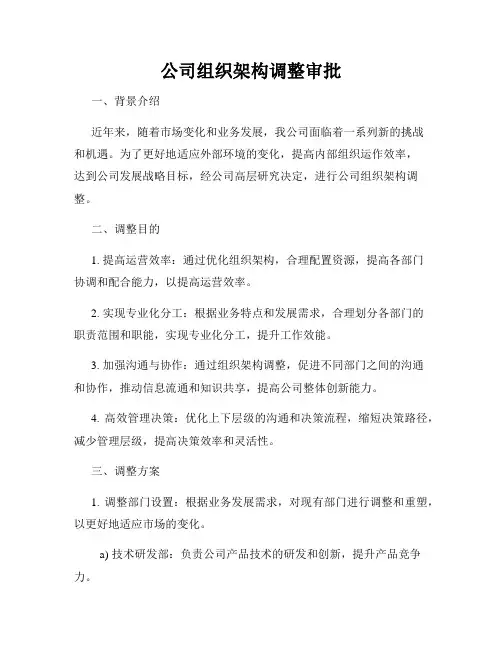 公司组织架构调整审批

一、背景介绍

近年来，随着市场变化和业务发展，我公司面临着一系列新的挑战和机遇。为了更好地适应外部环境的变化，提高内部组织运作效率，达到公司发展战略目标，经公司高层研究决定，进行公司组织架构调整。

二、调整目的

1. 提高运营效率：通过优化组织架构，合理配置资源，提高各部门协调和配合能力，以提高运营效率。

2. 实现专业化分工：根据业务特点和发展需求，合理划分各部门的职责范围和职能，实现专业化分工，提升工作效能。

3. 加强沟通与协作：通过组织架构调整，促进不同部门之间的沟通和协作，推动信息流通和知识共享，提高公司整体创新能力。

4. 高效管理决策：优化上下层级的沟通和决策流程，缩短决策路径，减少管理层级，提高决策效率和灵活性。

三、调整方案

1. 调整部门设置：根据业务发展需求，对现有部门进行调整和重塑，以更好地适应市场的变化。

a) 技术研发部：负责公司产品技术的研发和创新，提升产品竞争力。